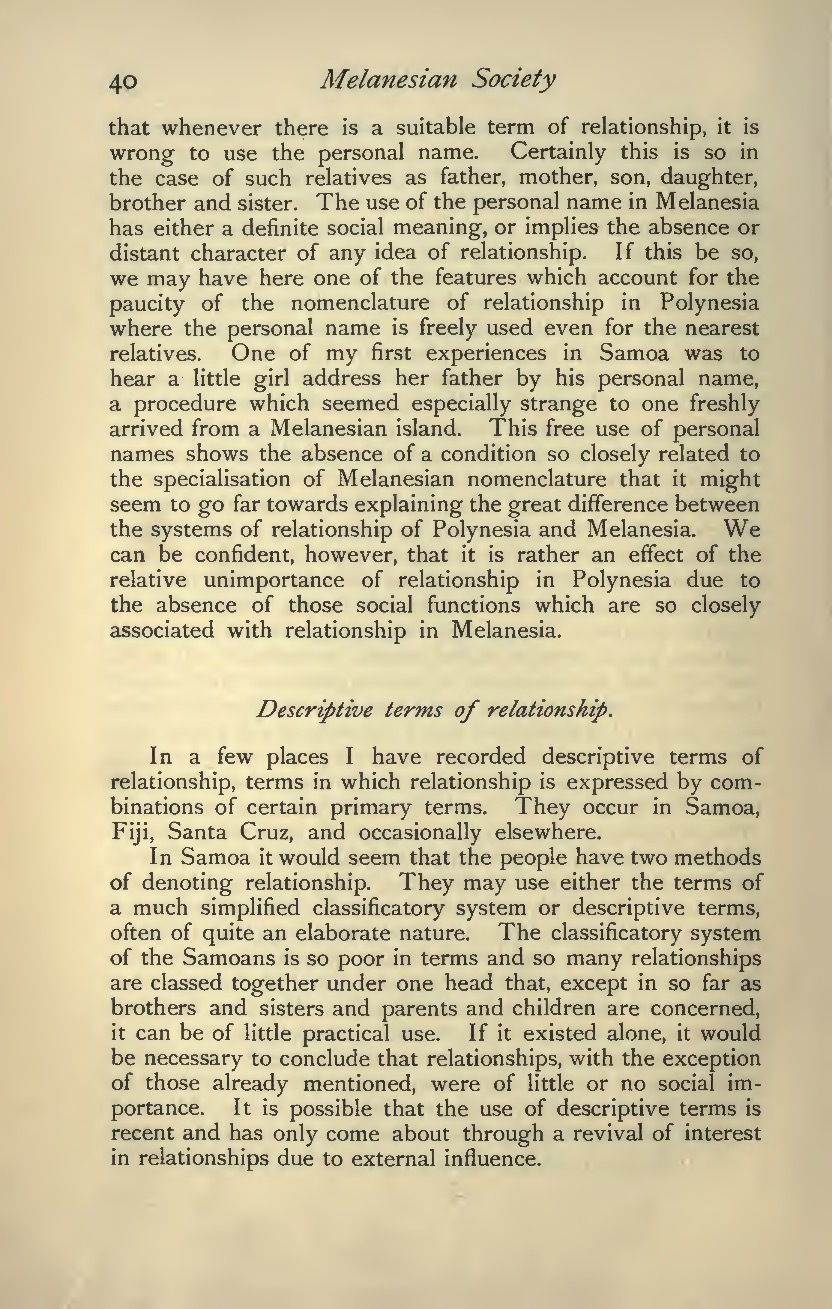 40 Melanesian Society

that whenever there is a suitable term of relationship, it is wrong to use the personal name. Certainly this is so in the case of such relatives as father, mother, son, daughter, brother and sister. The use of the personal name in Melanesia has either a definite social meaning, or implies the absence or distant character of any idea of relationship. If this be so, we may have here one of the features which account for the paucity of the nomenclature of relationship in Polynesia where the personal name is freely used even for the nearest relatives. One of my first experiences in Samoa was to hear a little girl address her father by his personal name, a procedure which seemed especially strange to one freshly arrived from a Melanesian island. This free use of personal names shows the absence of a condition so closely related to the specialisation of Melanesian nomenclature that it might seem to go far towards explaining the great difference between the systems of relationship of Polynesia and Melanesia. We can be confident, however, that it is rather an effect of the relative unimportance of relationship in Polynesia due to the absence of those social functions which are so closely associated with relationship in Melanesia.

Descriptive terms of relationship.

In a few places I have recorded descriptive terms of relationship, terms in which relationship is expressed by combinations of certain primary terms. They occur in Samoa, Fiji, Santa Cruz, and occasionally elsewhere.

In Samoa it would seem that the people have two methods of denoting relationship. They may use either the terms of a much simplified classificatory system or descriptive terms, often of quite an elaborate nature. The classificatory system of the Samoans is so poor in terms and so many relationships are classed together under one head that, except in so far as brothers and sisters and parents and children are concerned, it can be of little practical use. If it existed alone, it would be necessary to conclude that relationships, with the exception of those already mentioned, were of little or no social importance. It is possible that the use of descriptive terms is recent and has only come about through a revival of interest in relationships due to external influence.